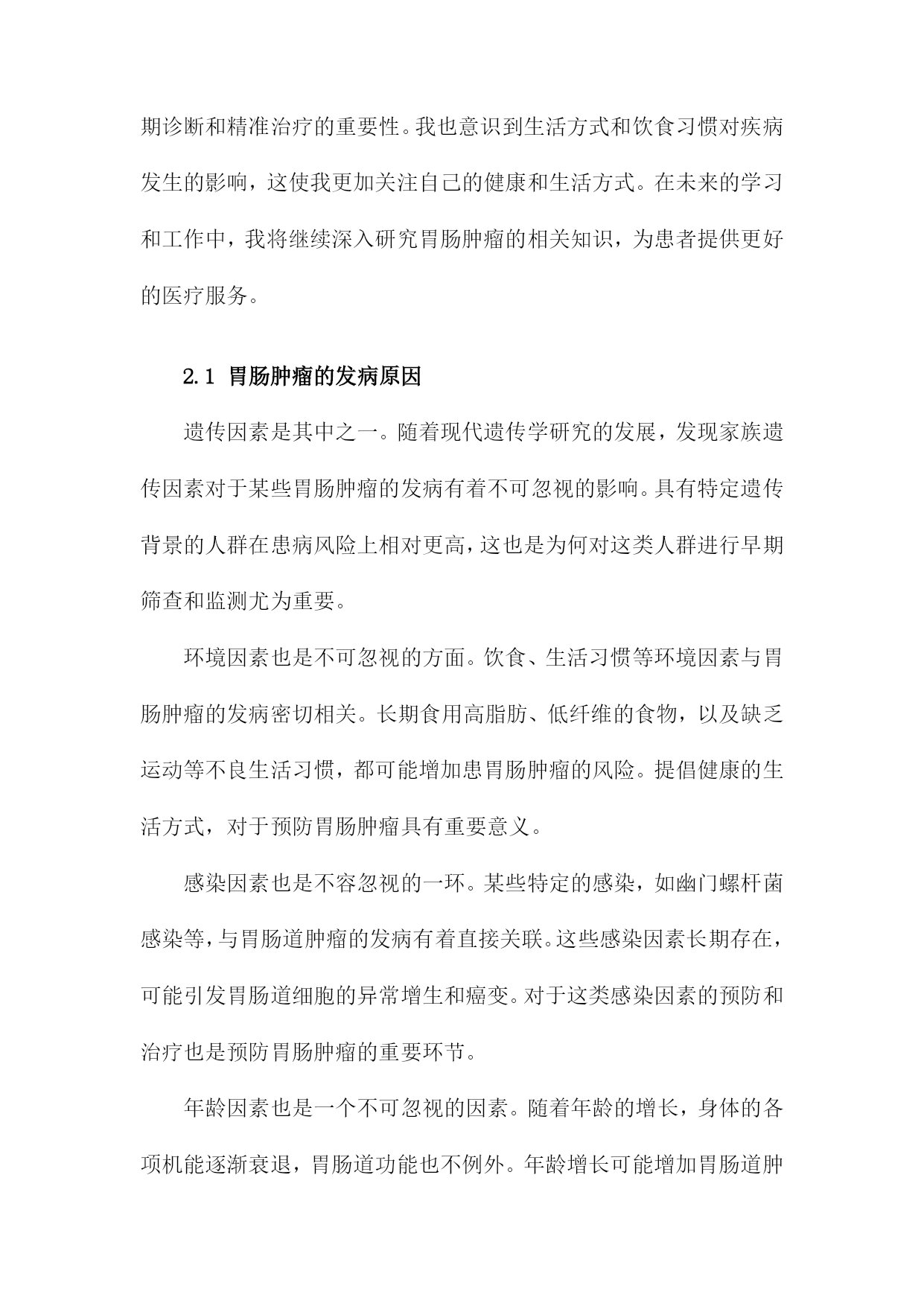 期诊断和精准治疗的重要性。我也意识到生活方式和饮食习惯对疾病发生的影响，这使我更加关注自己的健康和生活方式。在未来的学习和工作中，我将继续深入研究胃肠肿瘤的相关知识，为患者提供更好的医疗服务。

2.1 胃肠肿瘤的发病原因

遗传因素是其中之一。随着现代遗传学研究的发展，发现家族遗传因素对于某些胃肠肿瘤的发病有着不可忽视的影响。具有特定遗传背景的人群在患病风险上相对更高，这也是为何对这类人群进行早期筛查和监测尤为重要。

环境因素也是不可忽视的方面。饮食、生活习惯等环境因素与胃肠肿瘤的发病密切相关。长期食用高脂肪、低纤维的食物，以及缺乏运动等不良生活习惯，都可能增加患胃肠肿瘤的风险。提倡健康的生活方式，对于预防胃肠肿瘤具有重要意义。

感染因素也是不容忽视的一环。某些特定的感染，如幽门螺杆菌感染等，与胃肠道肿瘤的发病有着直接关联。这些感染因素长期存在，可能引发胃肠道细胞的异常增生和癌变。对于这类感染因素的预防和治疗也是预防胃肠肿瘤的重要环节。

年龄因素也是一个不可忽视的因素。随着年龄的增长，身体的各项机能逐渐衰退，胃肠道功能也不例外。年龄增长可能增加胃肠道肿